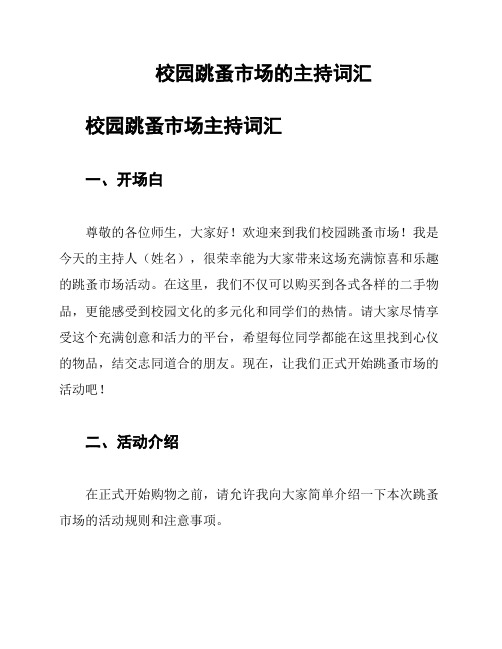 校园跳蚤市场的主持词汇

校园跳蚤市场主持词汇

一、开场白

尊敬的各位师生，大家好！欢迎来到我们校园跳蚤市场！我是今天的主持人（姓名），很荣幸能为大家带来这场充满惊喜和乐趣的跳蚤市场活动。在这里，我们不仅可以购买到各式各样的二手物品，更能感受到校园文化的多元化和同学们的热情。请大家尽情享受这个充满创意和活力的平台，希望每位同学都能在这里找到心仪的物品，结交志同道合的朋友。现在，让我们正式开始跳蚤市场的活动吧！

二、活动介绍

在正式开始购物之前，请允许我向大家简单介绍一下本次跳蚤市场的活动规则和注意事项。